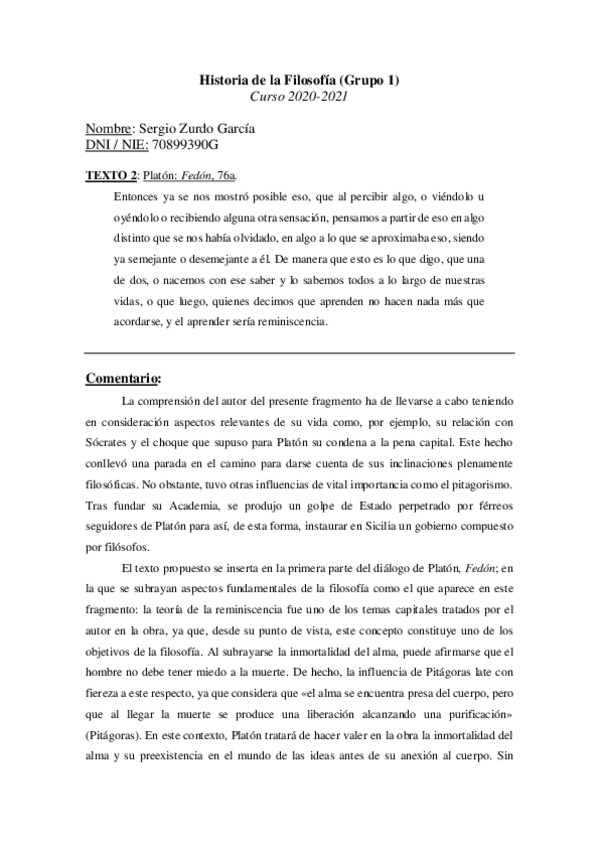 Historia de la Filosofía (Grupo 1)
Curso 2020-2021

Nombre: Sergio Zurdo García
DNI / NIE: 70899390G

TEXTO 2: Platón: Fedón, 76a.

Entonces ya se nos mostró posible eso, que al percibir algo, o viéndolo u oyéndolo o recibiendo alguna otra sensación, pensamos a partir de eso en algo distinto que se nos había olvidado, en algo a lo que se aproximaba eso, siendo ya semejante o desemejante a él. De manera que esto es lo que digo, que una de dos, o nacemos con ese saber y lo sabemos todos a lo largo de nuestras vidas, o que luego, quienes decimos que aprenden no hacen nada más que acordarse, y el aprender sería reminiscencia.

Comentario:

La comprensión del autor del presente fragmento ha de llevarse a cabo teniendo en consideración aspectos relevantes de su vida como, por ejemplo, su relación con Sócrates y el choque que supuso para Platón su condena a la pena capital. Este hecho conllevó una parada en el camino para darse cuenta de sus inclinaciones plenamente filosóficas. No obstante, tuvo otras influencias de vital importancia como el pitagorismo. Tras fundar su Academia, se produjo un golpe de Estado perpetrado por férreos seguidores de Platón para así, de esta forma, instaurar en Sicilia un gobierno compuesto por filósofos.

El texto propuesto se inserta en la primera parte del diálogo de Platón, Fedón; en la que se subrayan aspectos fundamentales de la filosofía como el que aparece en este fragmento: la teoría de la reminiscencia fue uno de los temas capitales tratados por el autor en la obra, ya que, desde su punto de vista, este concepto constituye uno de los objetivos de la filosofía. Al subrayarse la inmortalidad del alma, puede afirmarse que el hombre no debe tener miedo a la muerte. De hecho, la influencia de Pitágoras late con fiereza a este respecto, ya que considera que «el alma se encuentra presa del cuerpo, pero que al llegar la muerte se produce una liberación alcanzando una purificación» (Pitágoras). En este contexto, Platón tratará de hacer valer en la obra la inmortalidad del alma y su preexistencia en el mundo de las ideas antes de su anexión al cuerpo. Sin